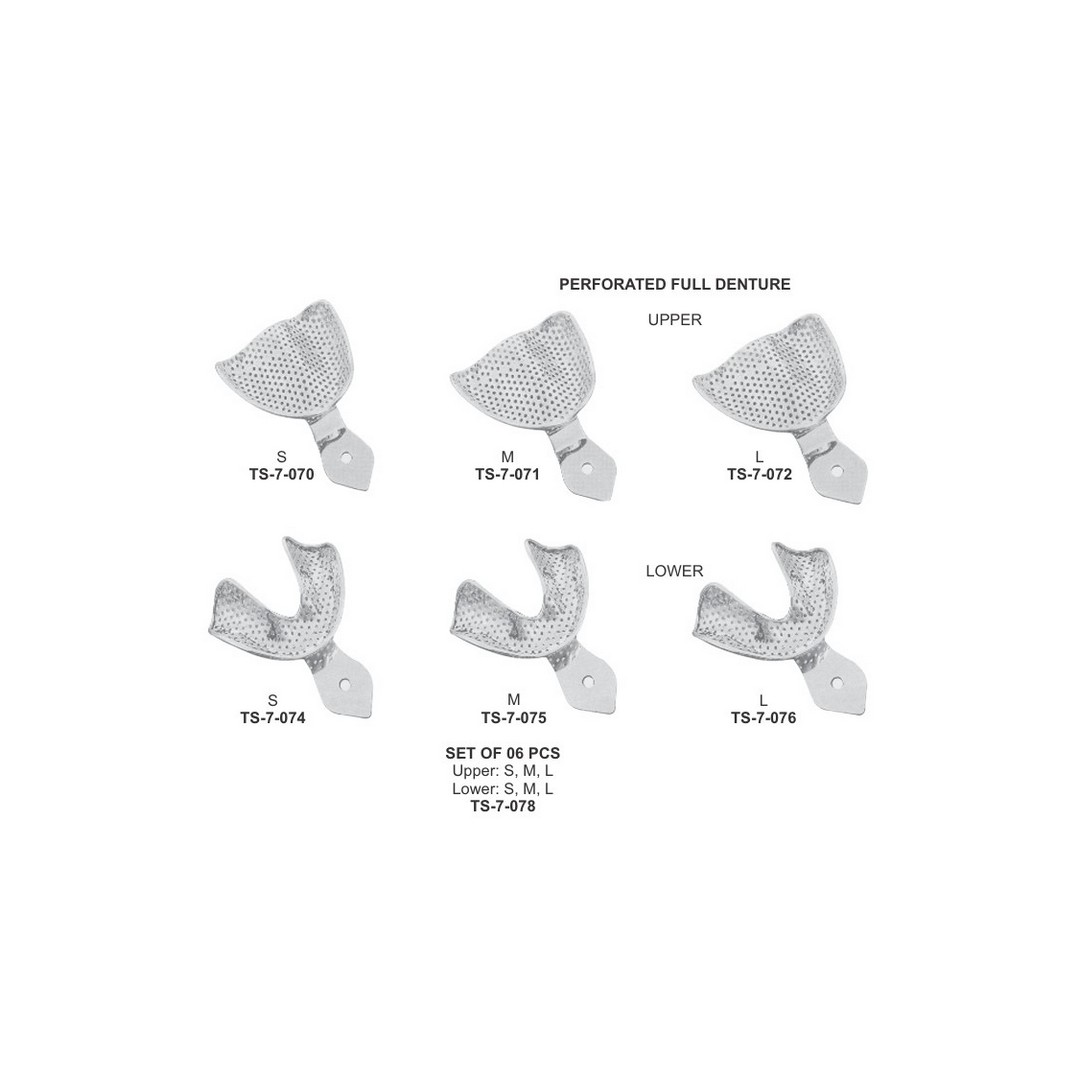 PERFORATED FULL DENTURE

UPPER

S
TS-7-070

M
TS-7-071

L
TS-7-072

LOWER

S
TS-7-074

M
TS-7-075

L
TS-7-076

SET OF 06 PCS
Upper: S, M, L
Lower: S, M, L
TS-7-078